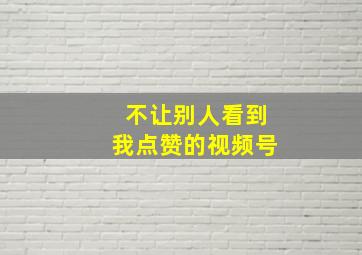 不让别人看到
我点赞的视频号